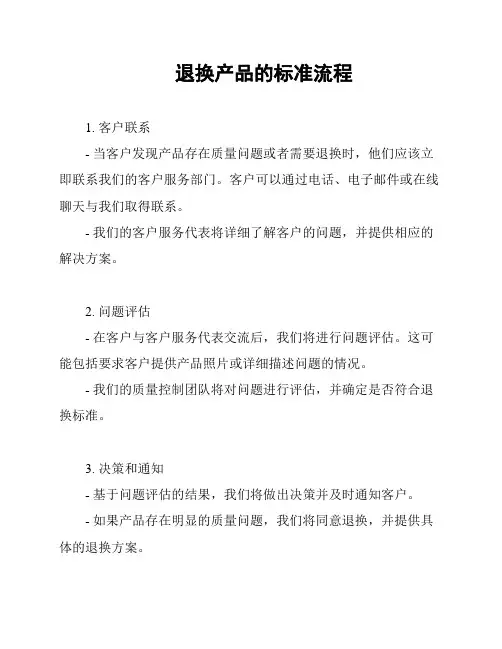 退换产品的标准流程

1. 客户联系

- 当客户发现产品存在质量问题或者需要退换时，他们应该立即联系我们的客户服务部门。客户可以通过电话、电子邮件或在线聊天与我们取得联系。

- 我们的客户服务代表将详细了解客户的问题，并提供相应的解决方案。

2. 问题评估

- 在客户与客户服务代表交流后，我们将进行问题评估。这可能包括要求客户提供产品照片或详细描述问题的情况。

- 我们的质量控制团队将对问题进行评估，并确定是否符合退换标准。

3. 决策和通知

- 基于问题评估的结果，我们将做出决策并及时通知客户。

- 如果产品存在明显的质量问题，我们将同意退换，并提供具体的退换方案。